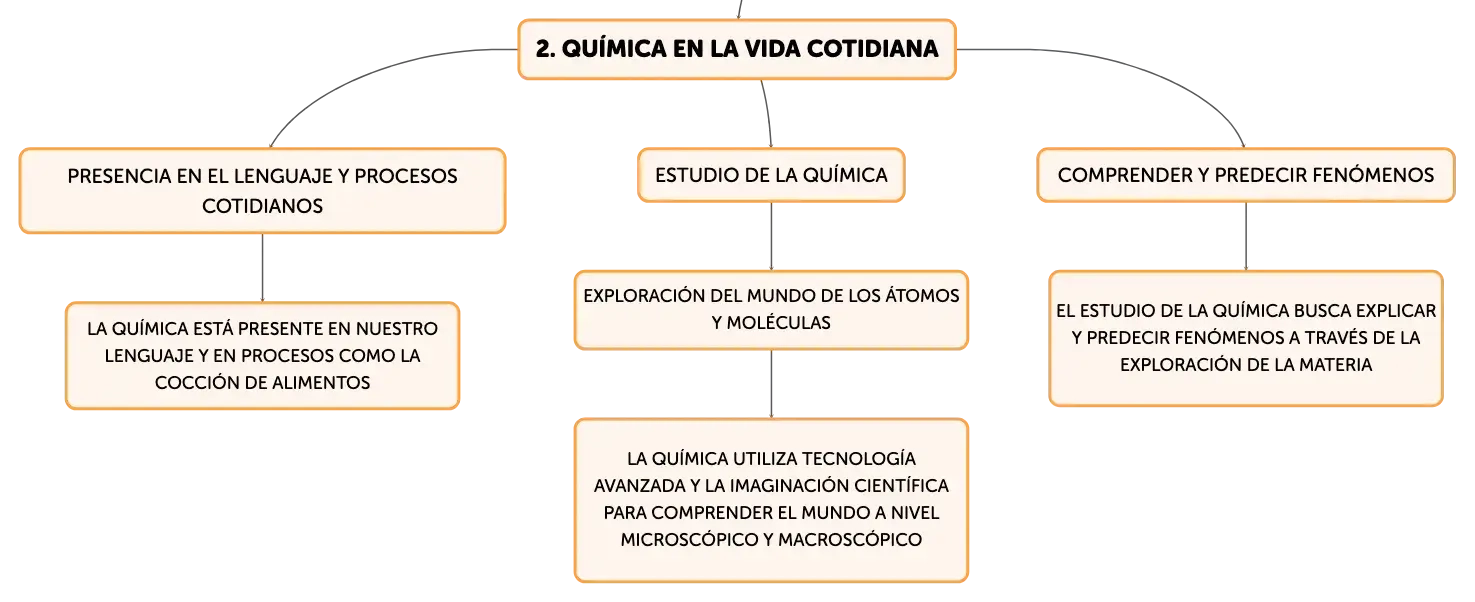 2. QUÍMICA EN LA VIDA COTIDIANA

PRESENCIA EN EL LENGUAJE Y PROCESOS COTIDIANOS

LA QUÍMICA ESTÁ PRESENTE EN NUESTRO LENGUAJE Y EN PROCESOS COMO LA COCCIÓN DE ALIMENTOS

ESTUDIO DE LA QUÍMICA

EXPLORACIÓN DEL MUNDO DE LOS ÁTOMOS Y MOLÉCULAS

LA QUÍMICA UTILIZA TECNOLOGÍA AVANZADA Y LA IMAGINACIÓN CIENTÍFICA PARA COMPRENDER EL MUNDO A NIVEL MICROSCÓPICO Y MACROSCÓPICO

COMPRENDER Y PREDECIR FENÓMENOS

EL ESTUDIO DE LA QUÍMICA BUSCA EXPLICAR Y PREDECIR FENÓMENOS A TRAVÉS DE LA EXPLORACIÓN DE LA MATERIA